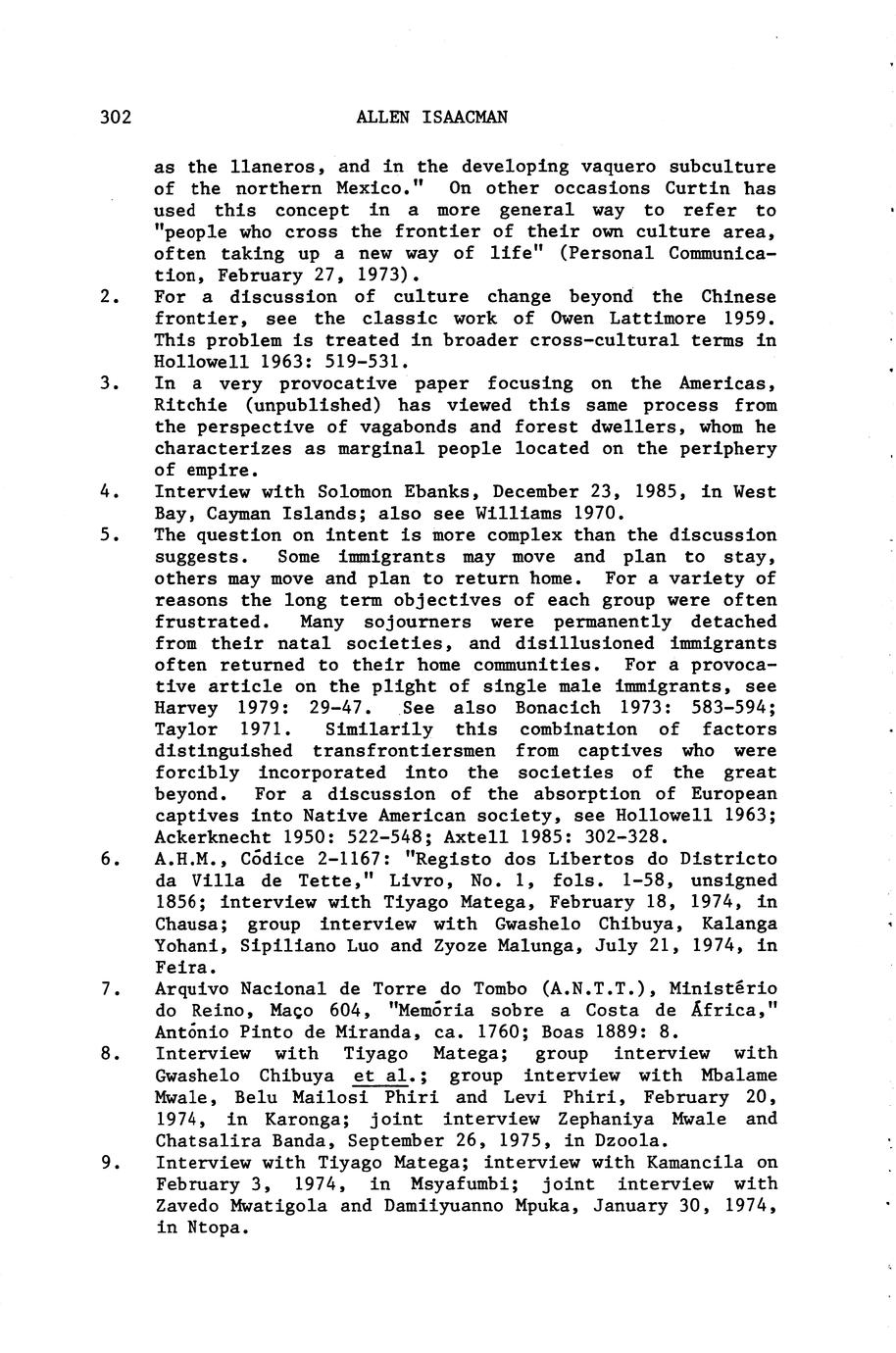 302 ALLEN ISAACMAN

as the llaneros, and in the developing vaquero subculture of the northern Mexico." On other occasions Curtin has used this concept in a more general way to refer to "people who cross the frontier of their own culture area, often taking up a new way of life" (Personal Communication, February 27, 1973).

2. For a discussion of culture change beyond the Chinese frontier, see the classic work of Owen Lattimore 1959. This problem is treated in broader cross-cultural terms in Hollowell 1963: 519-531.

3. In a very provocative paper focusing on the Americas, Ritchie (unpublished) has viewed this same process from the perspective of vagabonds and forest dwellers, whom he characterizes as marginal people located on the periphery of empire.

4. Interview with Solomon Ebanks, December 23, 1985, in West Bay, Cayman Islands; also see Williams 1970.

5. The question on intent is more complex than the discussion suggests. Some immigrants may move and plan to stay, others may move and plan to return home. For a variety of reasons the long term objectives of each group were often frustrated. Many sojourners were permanently detached from their natal societies, and disillusioned immigrants often returned to their home communities. For a provocative article on the plight of single male immigrants, see Harvey 1979: 29-47. See also Bonacich 1973: 583-594; Taylor 1971. Similarily this combination of factors distinguished transfrontiersmen from captives who were forcibly incorporated into the societies of the great beyond. For a discussion of the absorption of European captives into Native American society, see Hollowell 1963; Ackerknecht 1950: 522-548; Axtell 1985: 302-328.

6. A.H.M., Códice 2-1167: "Registo dos Libertos do Districto da Villa de Tette," Livro, No. 1, fols. 1-58, unsigned 1856; interview with Tiyago Matega, February 18, 1974, in Chausa; group interview with Gwashelo Chibuya, Kalanga Yohani, Sipiliano Luo and Zyoze Malunga, July 21, 1974, in Feira.

7. Arquivo Nacional de Torre do Tombo (A.N.T.T.), Ministério do Reino, Maço 604, "Memória sobre a Costa de África," António Pinto de Miranda, ca. 1760; Boas 1889: 8.

8. Interview with Tiyago Matega; group interview with Gwashelo Chibuya et al.; group interview with Mbalame Mwale, Belu Mailosi Phiri and Levi Phiri, February 20, 1974, in Karonga; joint interview Zephaniya Mwale and Chatsalira Banda, September 26, 1975, in Dzoola.

9. Interview with Tiyago Matega; interview with Kamancila on February 3, 1974, in Msyafumbi; joint interview with Zavedo Mwatigola and Damiiyuanno Mpuka, January 30, 1974, in Ntopa.